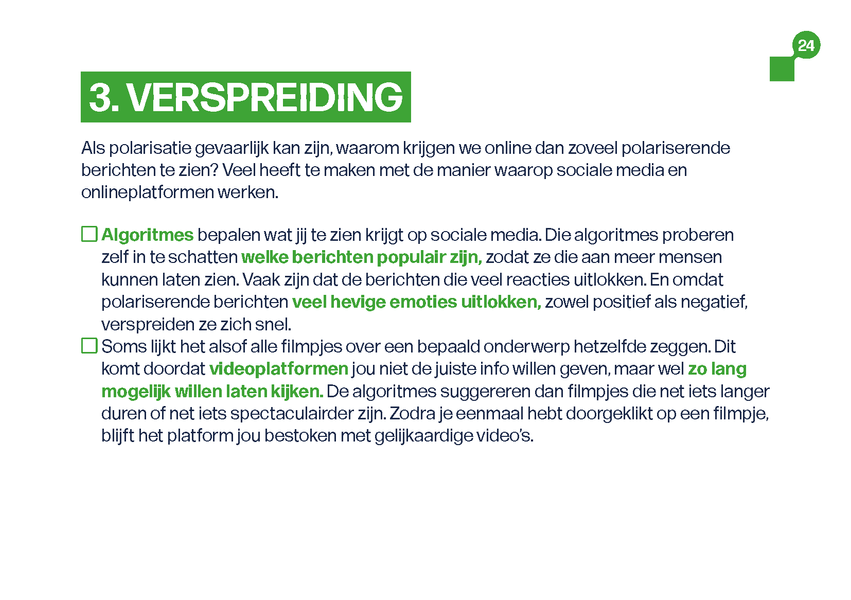 24

3. VERSPREIDING

Als polarisatie gevaarlijk kan zijn, waarom krijgen we online dan zoveel polariserende berichten te zien? Veel heeft te maken met de manier waarop sociale media en onlineplatformen werken.

☐ Algoritmes bepalen wat jij te zien krijgt op sociale media. Die algoritmes proberen zelf in te schatten welke berichten populair zijn, zodat ze die aan meer mensen kunnen laten zien. Vaak zijn dat de berichten die veel reacties uitlokken. En omdat polariserende berichten veel hevige emoties uitlokken, zowel positief als negatief, verspreiden ze zich snel.

☐ Soms lijkt het alsof alle filmpjes over een bepaald onderwerp hetzelfde zeggen. Dit komt doordat videoplatformen jou niet de juiste info willen geven, maar wel zo lang mogelijk willen laten kijken. De algoritmes suggereren dan filmpjes die net iets langer duren of net iets spectaculairder zijn. Zodra je eenmaal hebt doorgeklikt op een filmpje, blijft het platform jou bestoken met gelijkaardige video's.